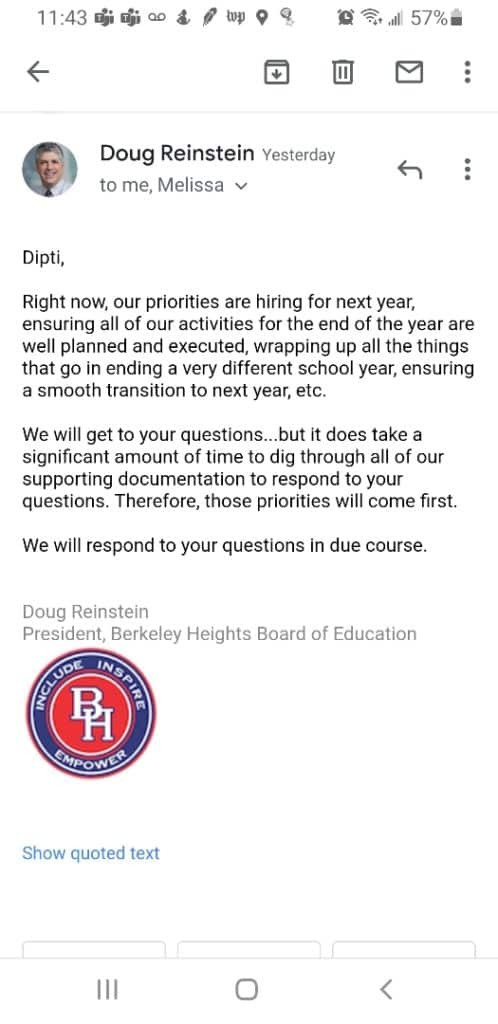 11:43 57%

Doug Reinstein Yesterday
to me, Melissa

Dipti,

Right now, our priorities are hiring for next year, ensuring all of our activities for the end of the year are well planned and executed, wrapping up all the things that go in ending a very different school year, ensuring a smooth transition to next year, etc.

We will get to your questions...but it does take a significant amount of time to dig through all of our supporting documentation to respond to your questions. Therefore, those priorities will come first.

We will respond to your questions in due course.

Doug Reinstein
President, Berkeley Heights Board of Education

INCLUDE INSPIRE EMPOWER
BH

Show quoted text